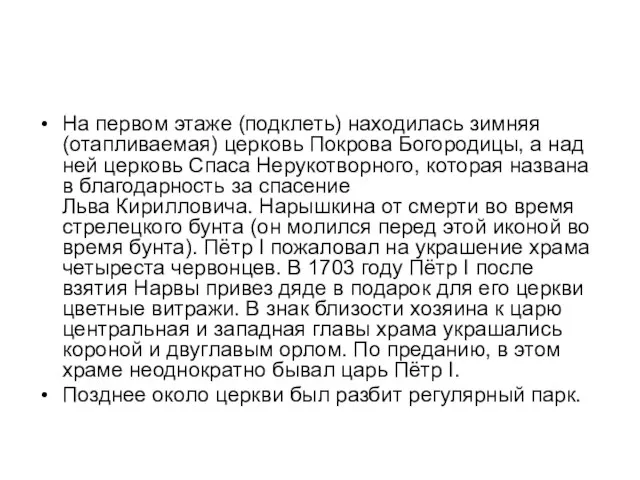 • На первом этаже (подклеть) находилась зимняя (отапливаемая) церковь Покрова Богородицы, а над ней церковь Спаса Нерукотворного, которая названа в благодарность за спасение Льва Кирилловича. Нарышкина от смерти во время стрелецкого бунта (он молился перед этой иконой во время бунта). Пётр I пожаловал на украшение храма четыреста червонцев. В 1703 году Пётр I после взятия Нарвы привез дяде в подарок для его церкви цветные витражи. В знак близости хозяина к царю центральная и западная главы храма украшались короной и двуглавым орлом. По преданию, в этом храме неоднократно бывал царь Пётр I.

• Позднее около церкви был разбит регулярный парк.